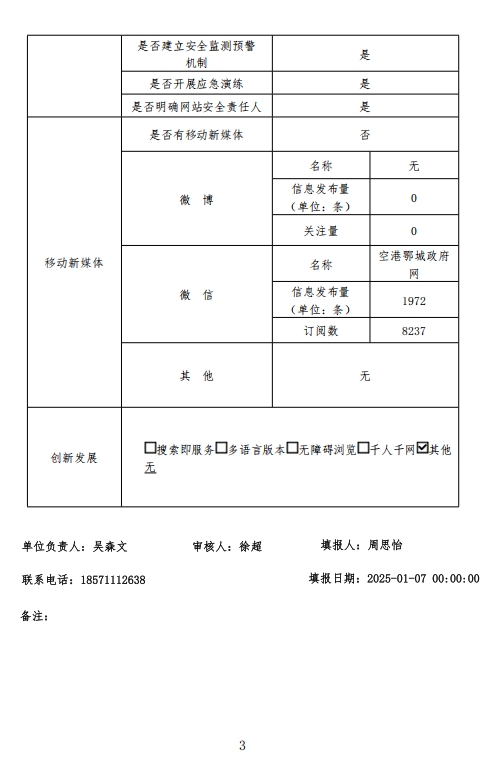 |  | 是否建立安全监测预警机制 | 是 | |
|---|---|---|---|
|  | 是否开展应急演练 | 是 | |
|  | 是否明确网站安全责任人 | 是 | |
| 移动新媒体 | 是否有移动新媒体 | 否 | |
|  | 微 博 | 名称 | 无 |
|  |  | 信息发布量（单位：条） | 0 |
|  |  | 关注量 | 0 |
|  | 微 信 | 名称 | 空港鄂城政府网 |
|  |  | 信息发布量（单位：条） | 1972 |
|  |  | 订阅数 | 8237 |
|  | 其 他 | 无 | |
| 创新发展 | ☐搜索即服务☐多语言版本☐无障碍浏览☐千人千网☑其他 无 | | |

单位负责人：吴森文 审核人：徐超 填报人：周思怡

联系电话：18571112638 填报日期：2025-01-07 00:00:00

备注：

3